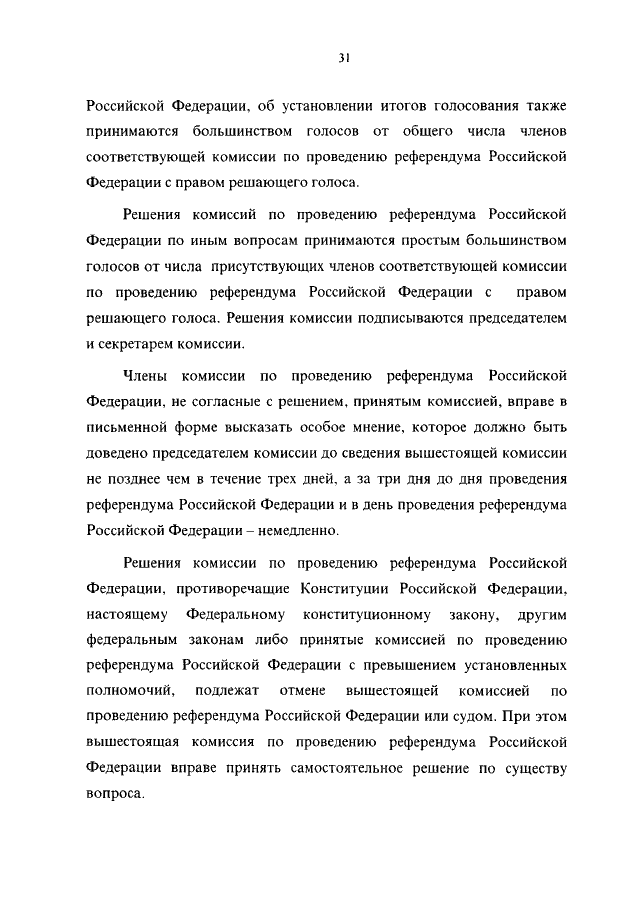 31

Российской Федерации, об установлении итогов голосования также принимаются большинством голосов от общего числа членов соответствующей комиссии по проведению референдума Российской Федерации с правом решающего голоса.

Решения комиссий по проведению референдума Российской Федерации по иным вопросам принимаются простым большинством голосов от числа присутствующих членов соответствующей комиссии по проведению референдума Российской Федерации с правом решающего голоса. Решения комиссии подписываются председателем и секретарем комиссии.

Члены комиссии по проведению референдума Российской Федерации, не согласные с решением, принятым комиссией, вправе в письменной форме высказать особое мнение, которое должно быть доведено председателем комиссии до сведения вышестоящей комиссии не позднее чем в течение трех дней, а за три дня до дня проведения референдума Российской Федерации и в день проведения референдума Российской Федерации – немедленно.

Решения комиссии по проведению референдума Российской Федерации, противоречащие Конституции Российской Федерации, настоящему Федеральному конституционному закону, другим федеральным законам либо принятые комиссией по проведению референдума Российской Федерации с превышением установленных полномочий, подлежат отмене вышестоящей комиссией по проведению референдума Российской Федерации или судом. При этом вышестоящая комиссия по проведению референдума Российской Федерации вправе принять самостоятельное решение по существу вопроса.